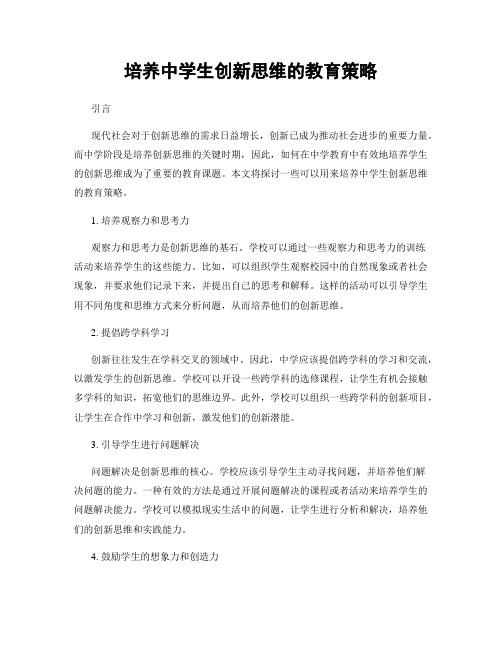 培养中学生创新思维的教育策略

引言

现代社会对于创新思维的需求日益增长，创新已成为推动社会进步的重要力量。而中学阶段是培养创新思维的关键时期，因此，如何在中学教育中有效地培养学生的创新思维成为了重要的教育课题。本文将探讨一些可以用来培养中学生创新思维的教育策略。

1. 培养观察力和思考力

观察力和思考力是创新思维的基石。学校可以通过一些观察力和思考力的训练活动来培养学生的这些能力。比如，可以组织学生观察校园中的自然现象或者社会现象，并要求他们记录下来，并提出自己的思考和解释。这样的活动可以引导学生用不同角度和思维方式来分析问题，从而培养他们的创新思维。

2. 提倡跨学科学习

创新往往发生在学科交叉的领域中。因此，中学应该提倡跨学科的学习和交流，以激发学生的创新思维。学校可以开设一些跨学科的选修课程，让学生有机会接触多学科的知识，拓宽他们的思维边界。此外，学校可以组织一些跨学科的创新项目，让学生在合作中学习和创新，激发他们的创新潜能。

3. 引导学生进行问题解决

问题解决是创新思维的核心。学校应该引导学生主动寻找问题，并培养他们解决问题的能力。一种有效的方法是通过开展问题解决的课程或者活动来培养学生的问题解决能力。学校可以模拟现实生活中的问题，让学生进行分析和解决，培养他们的创新思维和实践能力。

4. 鼓励学生的想象力和创造力